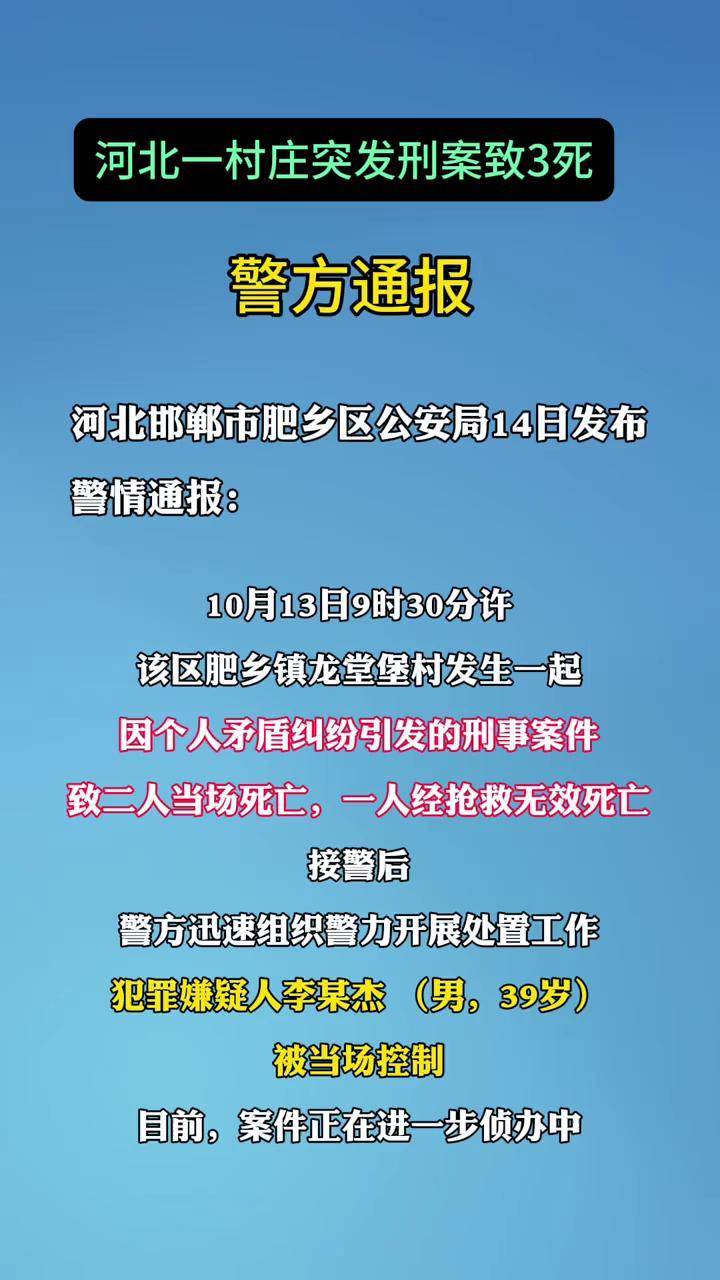 河北一村庄突发刑案致3死

警方通报

河北邯郸市肥乡区公安局14日发布警情通报：

10月13日9时30分许
该区肥乡镇龙堂堡村发生一起
因个人矛盾纠纷引发的刑事案件
致二人当场死亡，一人经抢救无效死亡
接警后
警方迅速组织警力开展处置工作
犯罪嫌疑人李某杰 （男，39岁）
被当场控制
目前，案件正在进一步侦办中